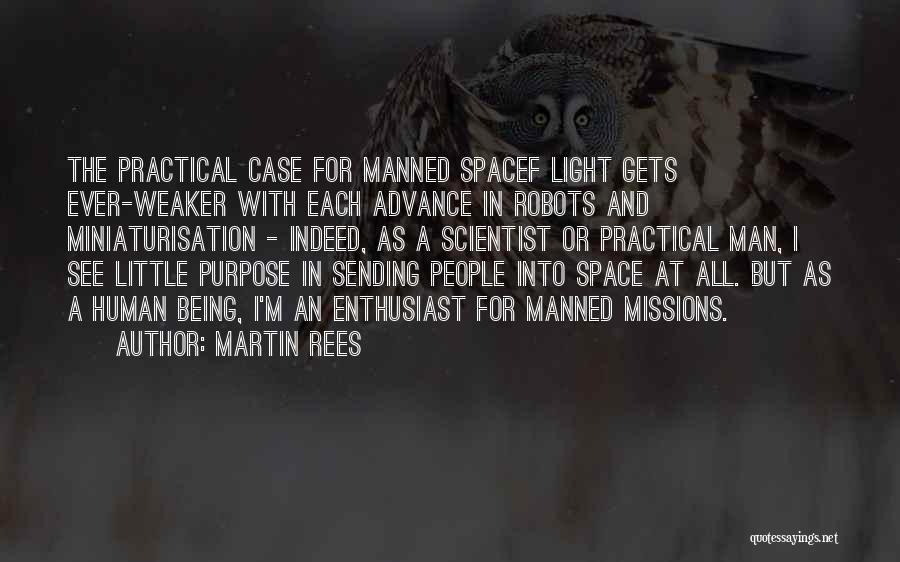 THE PRACTICAL CASE FOR MANNED SPACEF LIGHT GETS EVER-WEAKER WITH EACH ADVANCE IN ROBOTS AND MINIATURISATION - INDEED, AS A SCIENTIST OR PRACTICAL MAN, I SEE LITTLE PURPOSE IN SENDING PEOPLE INTO SPACE AT ALL. BUT AS A HUMAN BEING, I'M AN ENTHUSIAST FOR MANNED MISSIONS.
AUTHOR: MARTIN REES

quotessayings.net